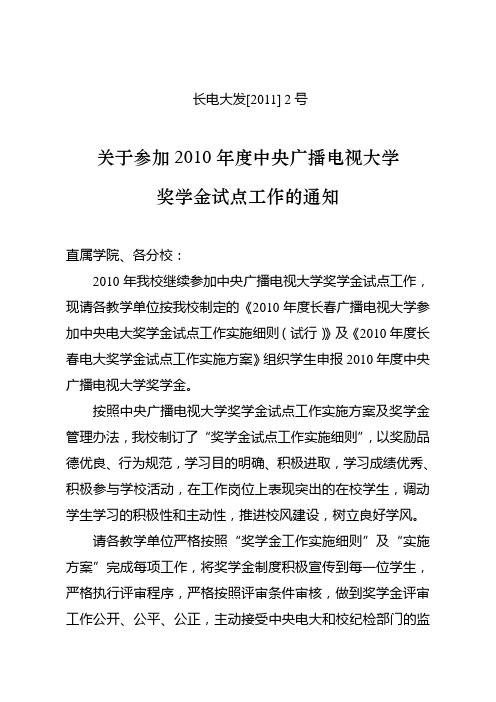 长电大发[2011] 2 号

关于参加 2010 年度中央广播电视大学

奖学金试点工作的通知

直属学院、各分校：

2010 年我校继续参加中央广播电视大学奖学金试点工作，现请各教学单位按我校制定的《2010 年度长春广播电视大学参加中央电大奖学金试点工作实施细则（试行）》及《2010 年度长春电大奖学金试点工作实施方案》组织学生申报 2010 年度中央广播电视大学奖学金。

按照中央广播电视大学奖学金试点工作实施方案及奖学金管理办法，我校制订了“奖学金试点工作实施细则”，以奖励品德优良、行为规范，学习目的明确、积极进取，学习成绩优秀、积极参与学校活动，在工作岗位上表现突出的在校学生，调动学生学习的积极性和主动性，推进校风建设，树立良好学风。

请各教学单位严格按照“奖学金工作实施细则”及“实施方案”完成每项工作，将奖学金制度积极宣传到每一位学生，严格执行评审程序，严格按照评审条件审核，做到奖学金评审工作公开、公平、公正，主动接受中央电大和校纪检部门的监